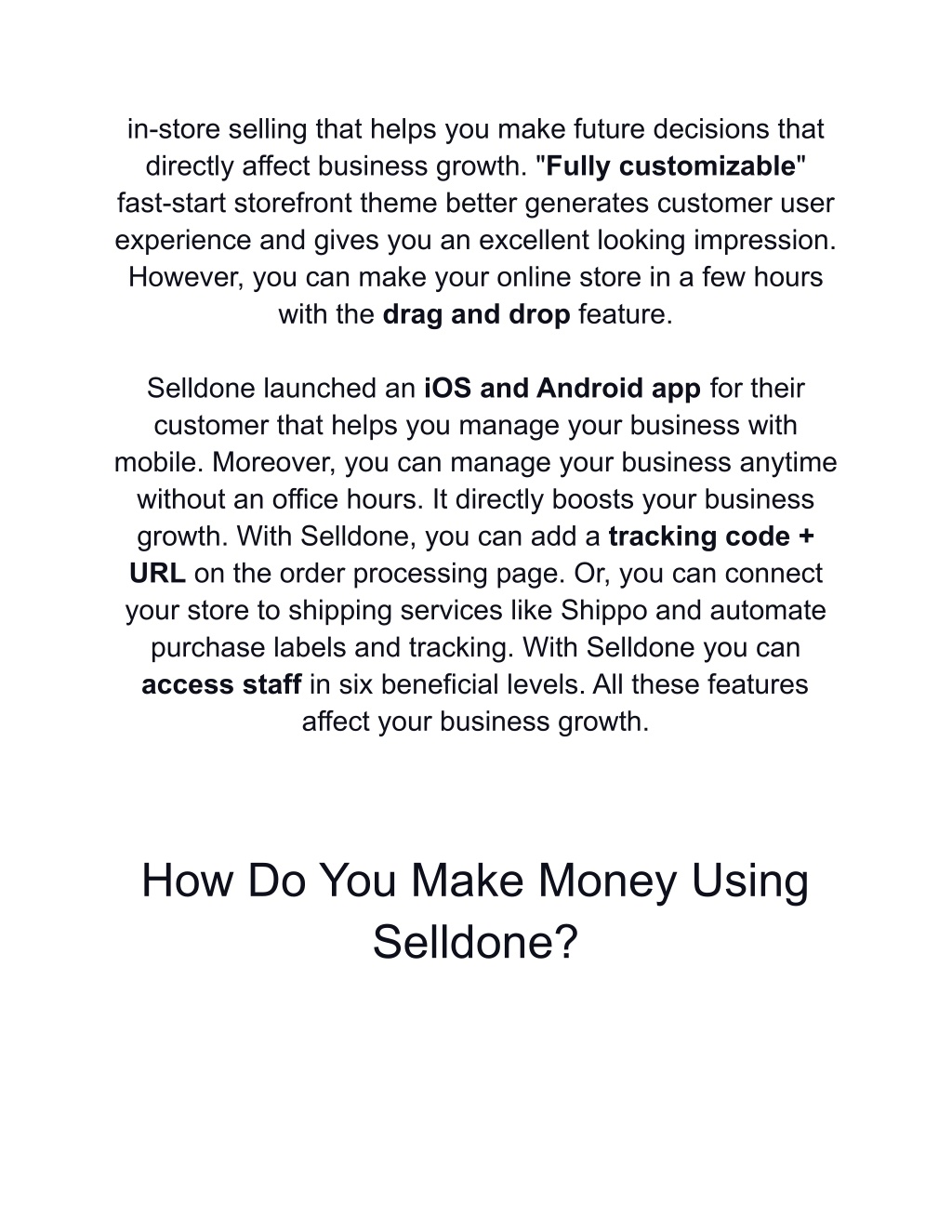 in-store selling that helps you make future decisions that directly affect business growth. "Fully customizable" fast-start storefront theme better generates customer user experience and gives you an excellent looking impression. However, you can make your online store in a few hours with the drag and drop feature.

Selldone launched an iOS and Android app for their customer that helps you manage your business with mobile. Moreover, you can manage your business anytime without an office hours. It directly boosts your business growth. With Selldone, you can add a tracking code + URL on the order processing page. Or, you can connect your store to shipping services like Shippo and automate purchase labels and tracking. With Selldone you can access staff in six beneficial levels. All these features affect your business growth.

How Do You Make Money Using Selldone?